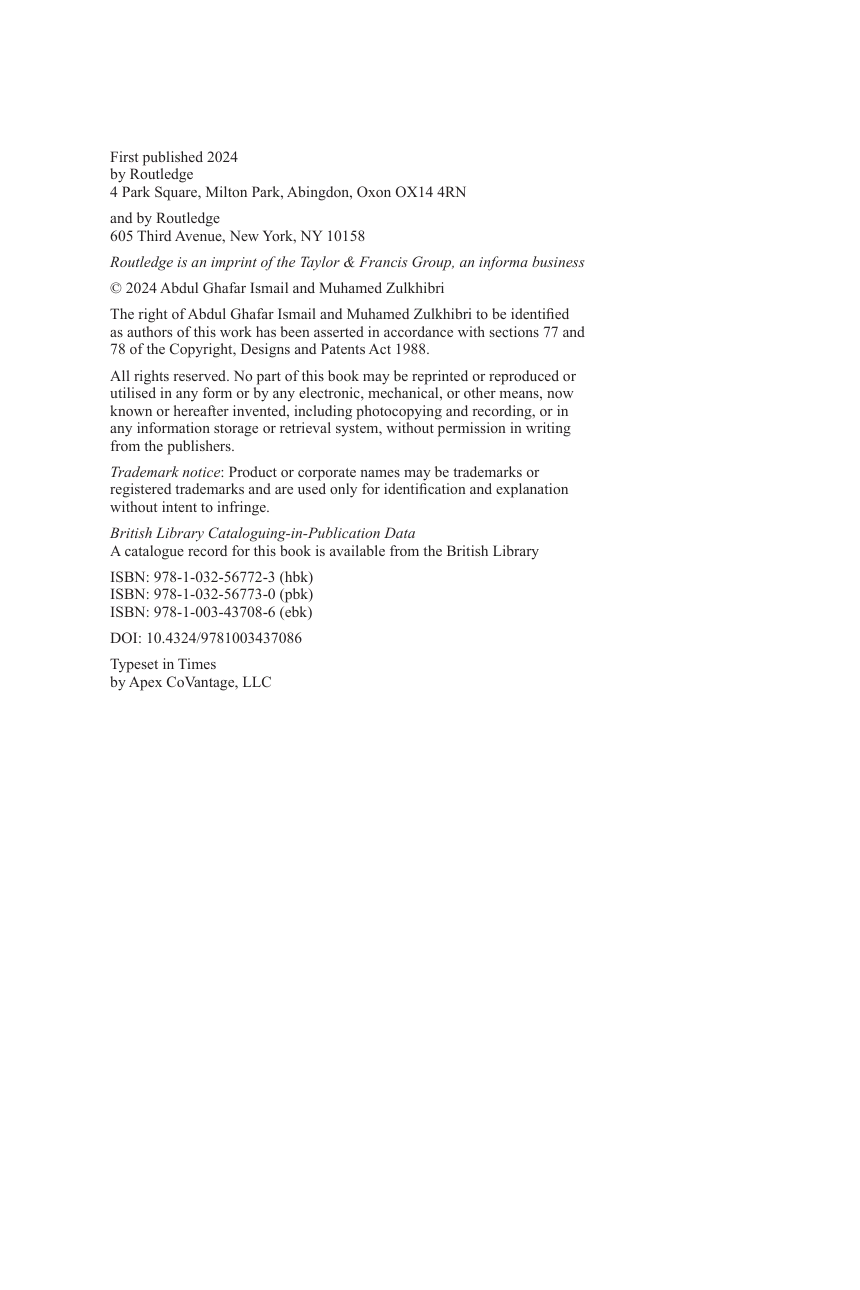 First published 2024
by Routledge
4 Park Square, Milton Park, Abingdon, Oxon OX14 4RN

and by Routledge
605 Third Avenue, New York, NY 10158

Routledge is an imprint of the Taylor & Francis Group, an informa business

© 2024 Abdul Ghafar Ismail and Muhamed Zulkhibri

The right of Abdul Ghafar Ismail and Muhamed Zulkhibri to be identified as authors of this work has been asserted in accordance with sections 77 and 78 of the Copyright, Designs and Patents Act 1988.

All rights reserved. No part of this book may be reprinted or reproduced or utilised in any form or by any electronic, mechanical, or other means, now known or hereafter invented, including photocopying and recording, or in any information storage or retrieval system, without permission in writing from the publishers.

Trademark notice: Product or corporate names may be trademarks or registered trademarks and are used only for identification and explanation without intent to infringe.

British Library Cataloguing-in-Publication Data
A catalogue record for this book is available from the British Library

ISBN: 978-1-032-56772-3 (hbk)
ISBN: 978-1-032-56773-0 (pbk)
ISBN: 978-1-003-43708-6 (ebk)

DOI: 10.4324/9781003437086

Typeset in Times
by Apex CoVantage, LLC